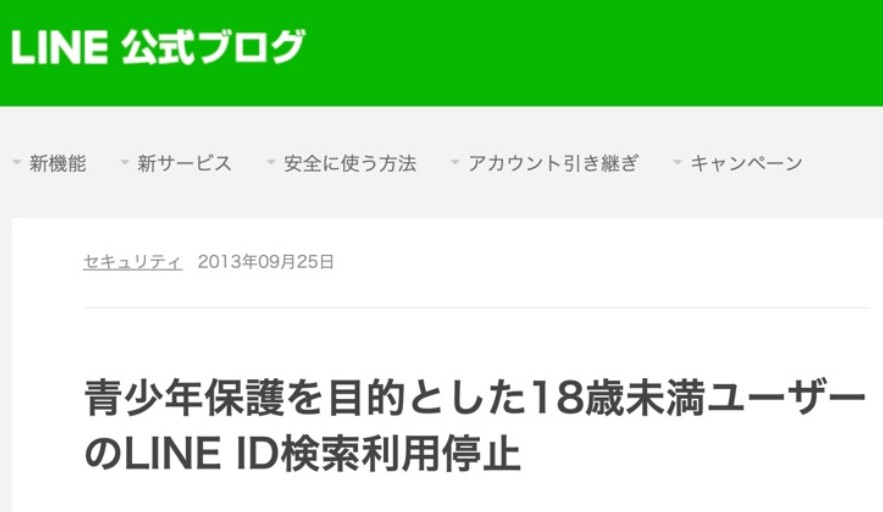 LINE 公式ブログ

新機能　新サービス　安全に使う方法　アカウント引き継ぎ　キャンペーン

セキュリティ　2013年09月25日

青少年保護を目的とした18歳未満ユーザーのLINE ID検索利用停止